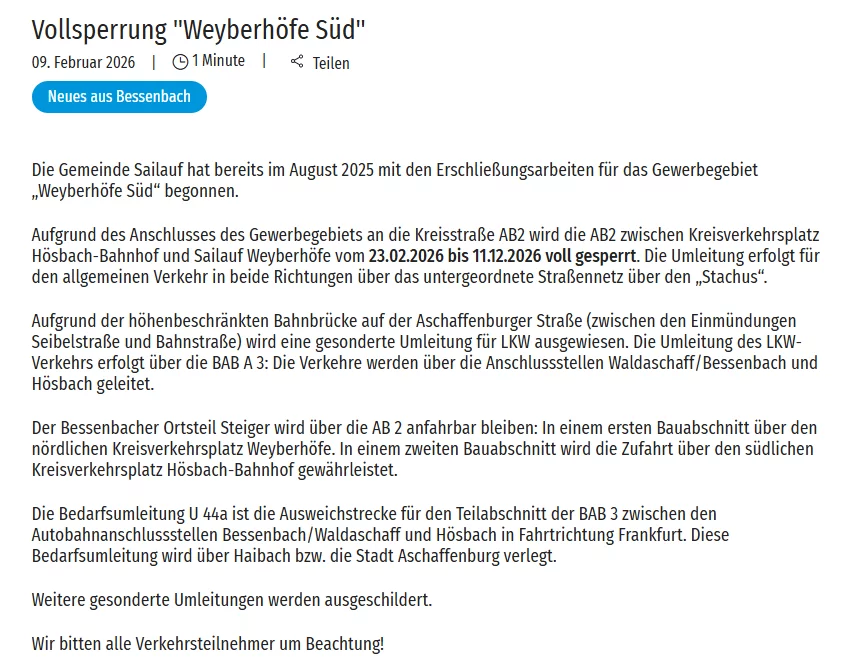 Vollsperrung "Weyberhöfe Süd"

09. Februar 2026 | 1 Minute | Teilen

Neues aus Bessenbach

Die Gemeinde Sailauf hat bereits im August 2025 mit den Erschließungsarbeiten für das Gewerbegebiet „Weyberhöfe Süd“ begonnen.

Aufgrund des Anschlusses des Gewerbegebiets an die Kreisstraße AB2 wird die AB2 zwischen Kreisverkehrsplatz Hösbach-Bahnhof und Sailauf Weyberhöfe vom 23.02.2026 bis 11.12.2026 voll gesperrt. Die Umleitung erfolgt für den allgemeinen Verkehr in beide Richtungen über das untergeordnete Straßennetz über den „Stachus“.

Aufgrund der höhenbeschränkten Bahnbrücke auf der Aschaffenburger Straße (zwischen den Einmündungen Seibelstraße und Bahnstraße) wird eine gesonderte Umleitung für LKW ausgewiesen. Die Umleitung des LKW-Verkehrs erfolgt über die BAB A 3: Die Verkehre werden über die Anschlussstellen Waldaschaff/Bessenbach und Hösbach geleitet.

Der Bessenbacher Ortsteil Steiger wird über die AB 2 anfahrbar bleiben: In einem ersten Bauabschnitt über den nördlichen Kreisverkehrsplatz Weyberhöfe. In einem zweiten Bauabschnitt wird die Zufahrt über den südlichen Kreisverkehrsplatz Hösbach-Bahnhof gewährleistet.

Die Bedarfsumleitung U 44a ist die Ausweichstrecke für den Teilabschnitt der BAB 3 zwischen den Autobahnanschlussstellen Bessenbach/Waldaschaff und Hösbach in Fahrtrichtung Frankfurt. Diese Bedarfsumleitung wird über Haibach bzw. die Stadt Aschaffenburg verlegt.

Weitere gesonderte Umleitungen werden ausgeschildert.

Wir bitten alle Verkehrsteilnehmer um Beachtung!